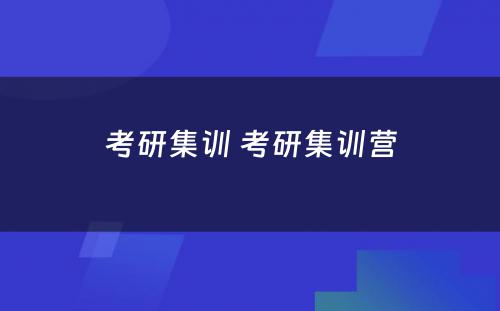 考研集训 考研集训营